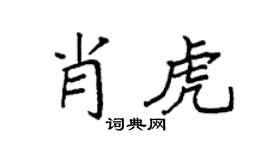 肖虎
词典网